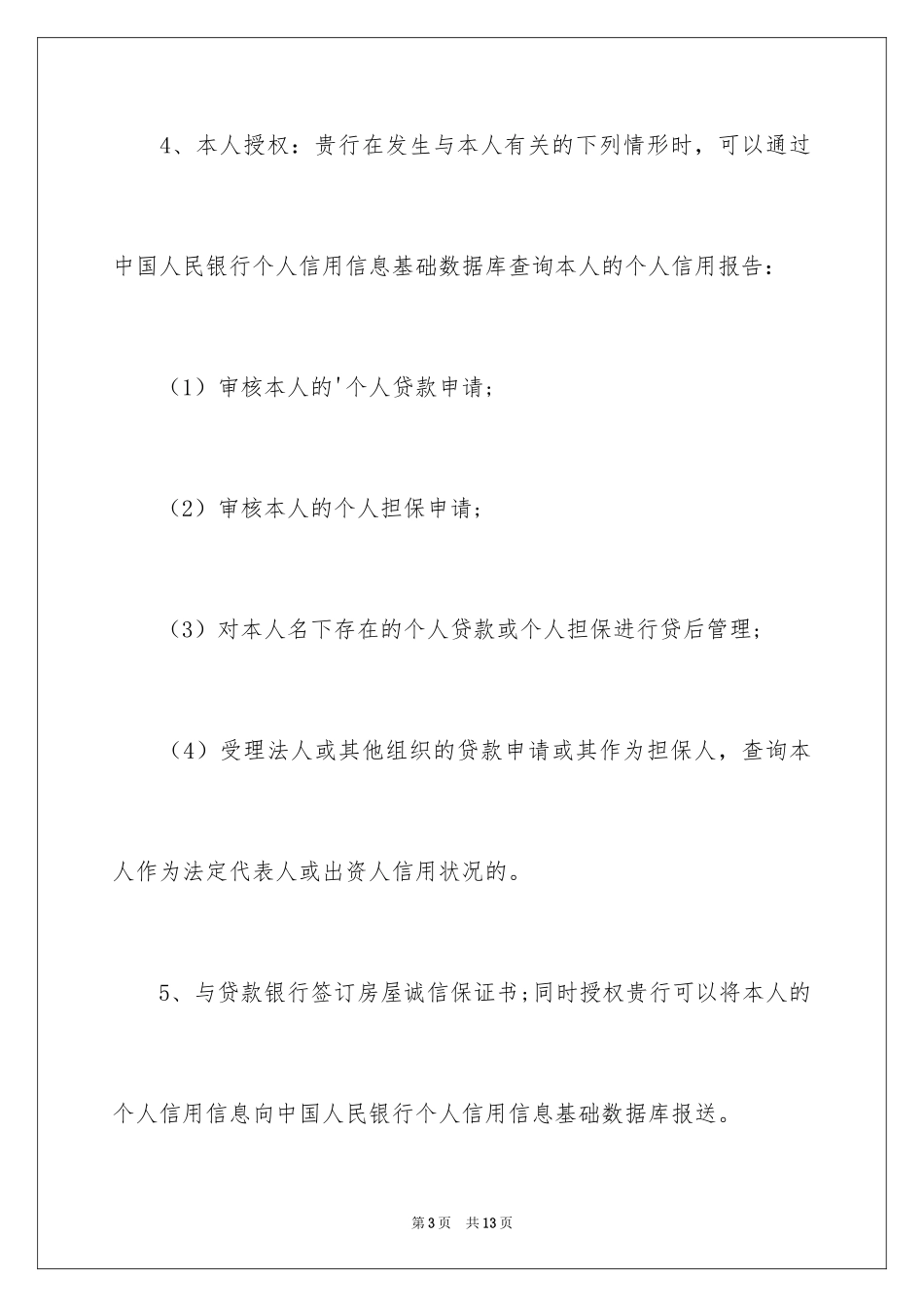 4、本人授权：贵行在发生与本人有关的下列情形时，可以通过中国人民银行个人信用信息基础数据库查询本人的个人信用报告：

（1）审核本人的'个人贷款申请；

（2）审核本人的个人担保申请；

（3）对本人名下存在的个人贷款或个人担保进行贷后管理；

（4）受理法人或其他组织的贷款申请或其作为担保人，查询本人作为法定代表人或出资人信用状况的。

5、与贷款银行签订房屋诚信保证书;同时授权贵行可以将本人的个人信用信息向中国人民银行个人信用信息基础数据库报送。

第3页 共13页